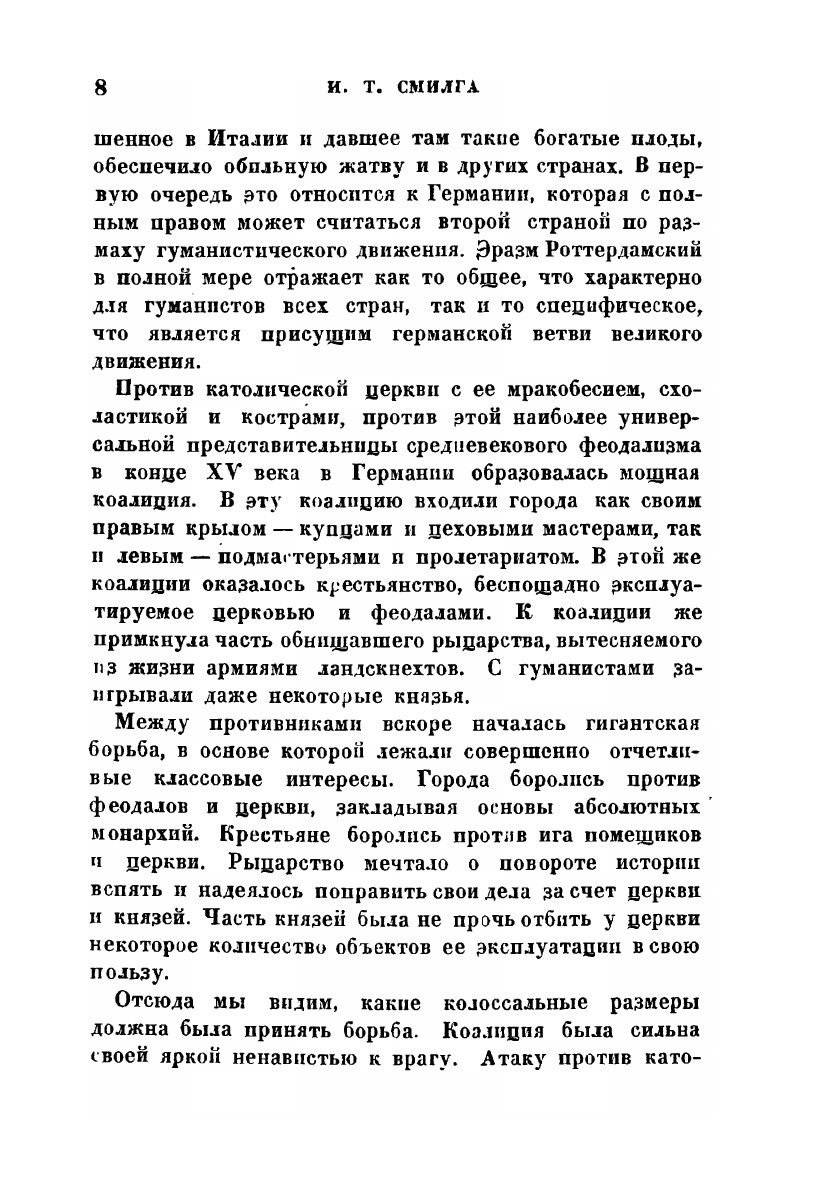 8 И. Т. СМИЛГА

шенное в Италии и давшее там такие богатые плоды, обеспечило обильную жатву и в других странах. В первую очередь это относится к Германии, которая с полным правом может считаться второй страной по размаху гуманистического движения. Эразм Роттердамский в полной мере отражает как то общее, что характерно для гуманистов всех стран, так и то специфическое, что является присущим германской ветви великого движения.

Против католической церкви с ее мракобесием, схоластикой и кострами, против этой наиболее универсальной представительницы средневекового феодализма в конце XV века в Германии образовалась мощная коалиция. В эту коалицию входили города как своим правым крылом — купцами и цеховыми мастерами, так и левым — подмастерьями и пролетариатом. В этой же коалиции оказалось крестьянство, беспощадно эксплуатируемое церковью и феодалами. К коалиции же примкнула часть обнищавшего рыцарства, вытесняемого из жизни армиями ландскнехтов. С гуманистами заигрывали даже некоторые князья.

Между противниками вскоре началась гигантская борьба, в основе которой лежали совершенно отчетливые классовые интересы. Города боролись против феодалов и церкви, закладывая основы абсолютных монархий. Крестьяне боролись против ига помещиков и церкви. Рыцарство мечтало о повороте истории вспять и надеялось поправить свои дела за счет церкви и князей. Часть князей была не прочь отбить у церкви некоторое количество объектов ее эксплуатации в свою пользу.

Отсюда мы видим, какие колоссальные размеры должна была принять борьба. Коалиция была сильна своей яркой ненавистью к врагу. Атаку против като-